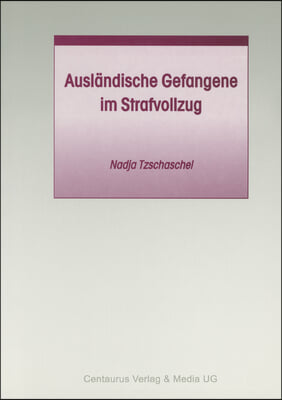 Ausländische Gefangene im Strafvollzug

Nadja Tzschaschel

Centaurus Verlag & Media UG